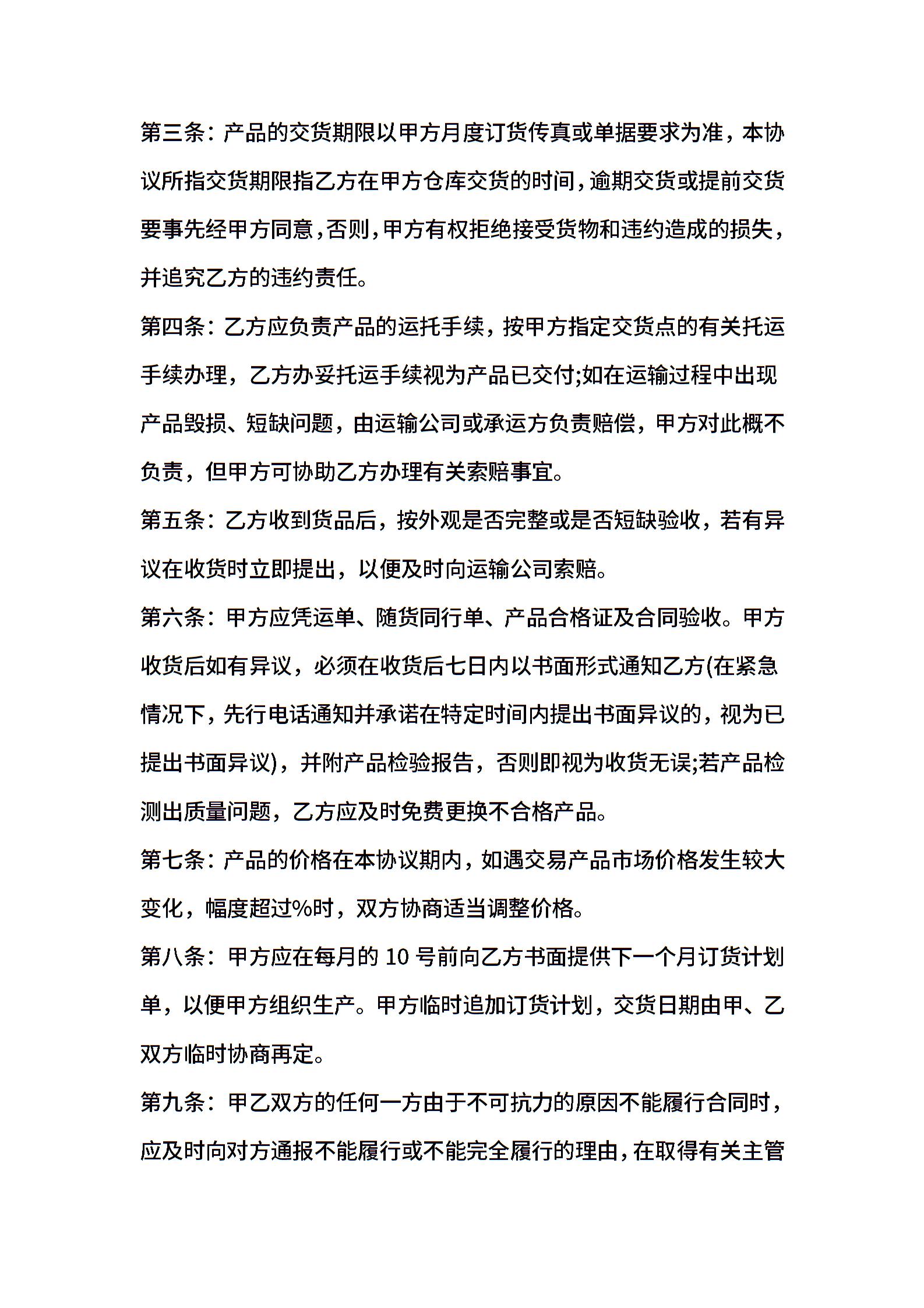 第三条：产品的交货期限以甲方月度订货传真或单据要求为准，本协议所指交货期限指乙方在甲方仓库交货的时间，逾期交货或提前交货要事先经甲方同意，否则，甲方有权拒绝接受货物和违约造成的损失，并追究乙方的违约责任。

第四条：乙方应负责产品的运托手续，按甲方指定交货点的有关托运手续办理，乙方办妥托运手续视为产品已交付;如在运输过程中出现产品毁损、短缺问题，由运输公司或承运方负责赔偿，甲方对此概不负责，但甲方可协助乙方办理有关索赔事宜。

第五条：乙方收到货品后，按外观是否完整或是否短缺验收，若有异议在收货时立即提出，以便及时向运输公司索赔。

第六条：甲方应凭运单、随货同行单、产品合格证及合同验收。甲方收货后如有异议，必须在收货后七日内以书面形式通知乙方(在紧急情况下，先行电话通知并承诺在特定时间内提出书面异议的，视为已提出书面异议)，并附产品检验报告，否则即视为收货无误;若产品检测出质量问题，乙方应及时免费更换不合格产品。

第七条：产品的价格在本协议期内，如遇交易产品市场价格发生较大变化，幅度超过%时，双方协商适当调整价格。

第八条：甲方应在每月的 10 号前向乙方书面提供下一个月订货计划单，以便甲方组织生产。甲方临时追加订货计划，交货日期由甲、乙双方临时协商再定。

第九条：甲乙双方的任何一方由于不可抗力的原因不能履行合同时，应及时向对方通报不能履行或不能完全履行的理由，在取得有关主管